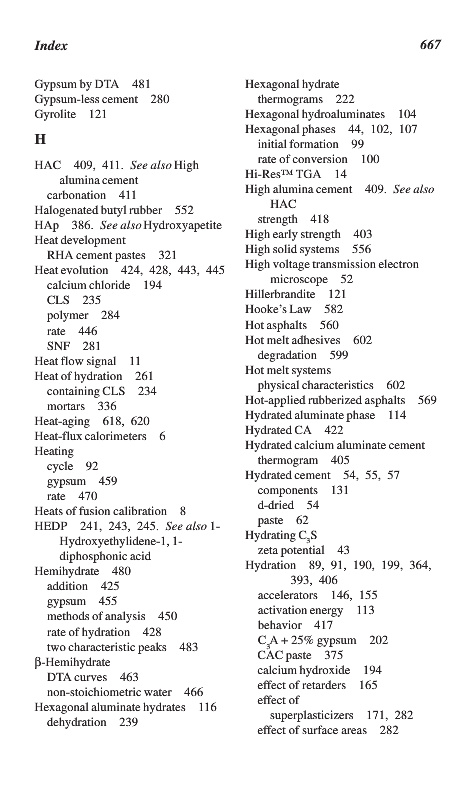 Index 667

Gypsum by DTA 481
Gypsum-less cement 280
Gyrolite 121

H

HAC 409, 411. See also High alumina cement
carbonation 411
Halogenated butyl rubber 552
HAp 386. See also Hydroxyapetite
Heat development
RHA cement pastes 321
Heat evolution 424, 428, 443, 445
calcium chloride 194
CLS 235
polymer 284
rate 446
SNF 281
Heat flow signal 11
Heat of hydration 261
containing CLS 234
mortars 336
Heat-aging 618, 620
Heat-flux calorimeters 6
Heating
cycle 92
gypsum 459
rate 470
Heats of fusion calibration 8
HEDP 241, 243, 245. See also 1-Hydroxyethylidene-1, 1-diphosphonic acid
Hemihydrate 480
addition 425
gypsum 455
methods of analysis 450
rate of hydration 428
two characteristic peaks 483
β-Hemihydrate
DTA curves 463
non-stoichiometric water 466
Hexagonal aluminate hydrates 116
dehydration 239

Hexagonal hydrate
thermograms 222
Hexagonal hydroaluminates 104
Hexagonal phases 44, 102, 107
initial formation 99
rate of conversion 100
Hi-Res™ TGA 14
High alumina cement 409. See also HAC
strength 418
High early strength 403
High solid systems 556
High voltage transmission electron microscope 52
Hillerbrandite 121
Hooke's Law 582
Hot asphalts 560
Hot melt adhesives 602
degradation 599
Hot melt systems
physical characteristics 602
Hot-applied rubberized asphalts 569
Hydrated aluminate phase 114
Hydrated CA 422
Hydrated calcium aluminate cement
thermogram 405
Hydrated cement 54, 55, 57
components 131
d-dried 54
paste 62
Hydrating $C_3S$
zeta potential 43
Hydration 89, 91, 190, 199, 364, 393, 406
accelerators 146, 155
activation energy 113
behavior 417
$C_3A$ + 25% gypsum 202
CAC paste 375
calcium hydroxide 194
effect of retarders 165
effect of
superplasticizers 171, 282
effect of surface areas 282